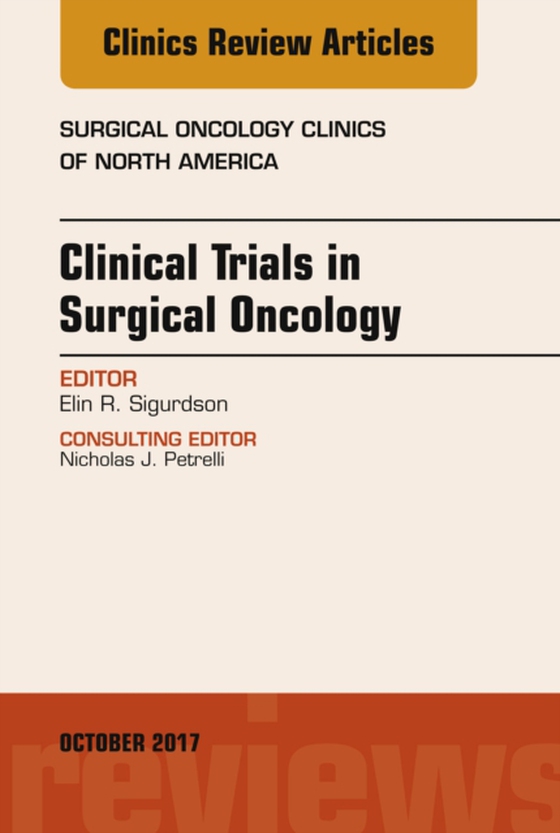 Clinics Review Articles

SURGICAL ONCOLOGY CLINICS OF NORTH AMERICA

Clinical Trials in Surgical Oncology

EDITOR
Elin R. Sigurdson

CONSULTING EDITOR
Nicholas J. Petrelli

OCTOBER 2017

reviews